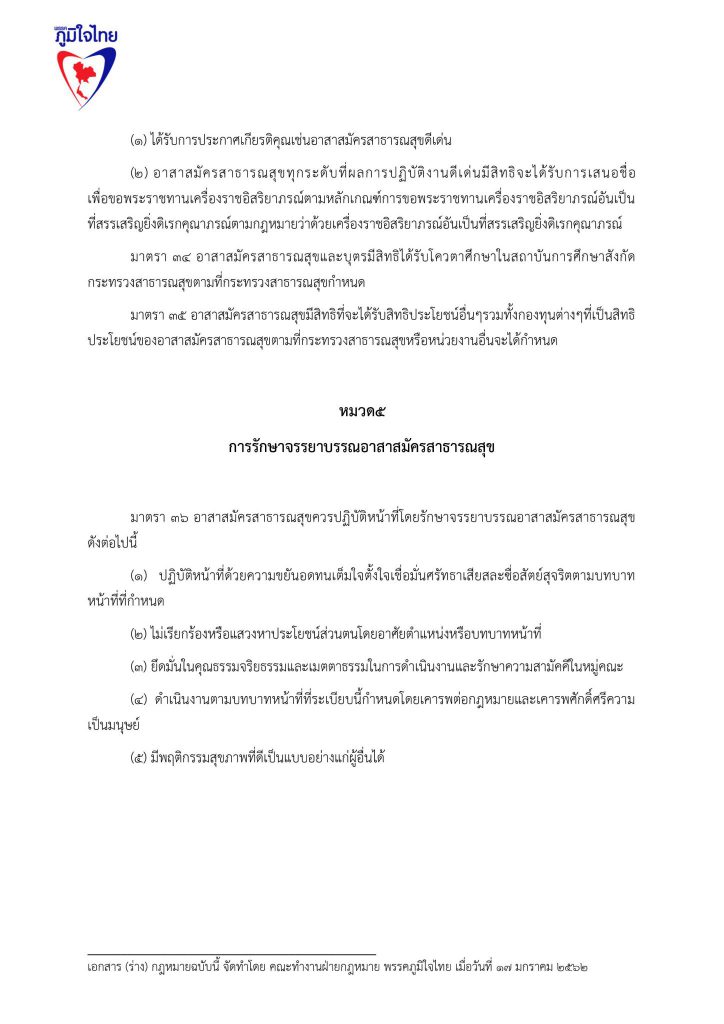 ภูมิใจไทย

(๑) ได้รับการประกาศเกียรติคุณเช่นอาสาสมัครสาธารณสุขดีเด่น

(๒) อาสาสมัครสาธารณสุขทุกระดับที่ผลการปฏิบัติงานดีเด่นมีสิทธิจะได้รับการเสนอชื่อเพื่อขอพระราชทานเครื่องราชอิสริยาภรณ์ตามหลักเกณฑ์การขอพระราชทานเครื่องราชอิสริยาภรณ์อันเป็นที่สรรเสริญยิ่งดิเรกคุณาภรณ์ตามกฎหมายว่าด้วยเครื่องราชอิสริยาภรณ์อันเป็นที่สรรเสริญยิ่งดิเรกคุณาภรณ์

มาตรา ๓๔ อาสาสมัครสาธารณสุขและบุตรมีสิทธิได้รับโควตาศึกษาในสถาบันการศึกษาสังกัดกระทรวงสาธารณสุขตามที่กระทรวงสาธารณสุขกำหนด

มาตรา ๓๕ อาสาสมัครสาธารณสุขมีสิทธิที่จะได้รับสิทธิประโยชน์อื่นๆรวมทั้งกองทุนต่างๆที่เป็นสิทธิประโยชน์ของอาสาสมัครสาธารณสุขตามที่กระทรวงสาธารณสุขหรือหน่วยงานอื่นจะได้กำหนด

หมวด๕

การรักษาจรรยาบรรณอาสาสมัครสาธารณสุข

มาตรา ๓๖ อาสาสมัครสาธารณสุขควรปฏิบัติหน้าที่โดยรักษาจรรยาบรรณอาสาสมัครสาธารณสุขดังต่อไปนี้

(๑) ปฏิบัติหน้าที่ด้วยความขยันอดทนเต็มใจตั้งใจเชื่อมั่นศรัทธาเสียสละซื่อสัตย์สุจริตตามบทบาทหน้าที่ที่กำหนด

(๒) ไม่เรียกร้องหรือแสวงหาประโยชน์ส่วนตนโดยอาศัยตำแหน่งหรือบทบาทหน้าที่

(๓) ยึดมั่นในคุณธรรมจริยธรรมและเมตตาธรรมในการดำเนินงานและรักษาความสามัคคีในหมู่คณะ

(๔) ดำเนินงานตามบทบาทหน้าที่ที่ระเบียบนี้กำหนดโดยเคารพต่อกฎหมายและเคารพศักดิ์ศรีความเป็นมนุษย์

(๕) มีพฤติกรรมสุขภาพที่ดีเป็นแบบอย่างแก่ผู้อื่นได้

เอกสาร (ร่าง) กฎหมายฉบับนี้ จัดทำโดย คณะทำงานฝ่ายกฎหมาย พรรคภูมิใจไทย เมื่อวันที่ ๑๗ มกราคม ๒๕๖๒